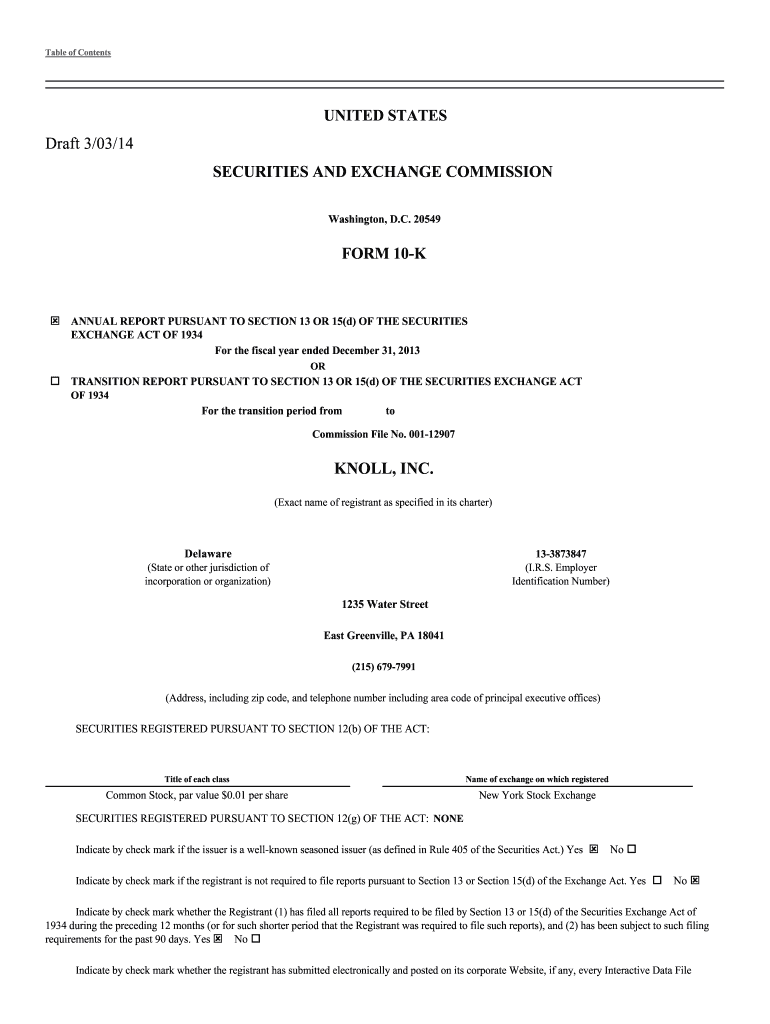 Table of Contents

UNITED STATES

Draft 3/03/14

SECURITIES AND EXCHANGE COMMISSION

Washington, D.C. 20549

FORM 10-K

☒ ANNUAL REPORT PURSUANT TO SECTION 13 OR 15(d) OF THE SECURITIES EXCHANGE ACT OF 1934

For the fiscal year ended December 31, 2013

OR

☐ TRANSITION REPORT PURSUANT TO SECTION 13 OR 15(d) OF THE SECURITIES EXCHANGE ACT OF 1934

For the transition period from to

Commission File No. 001-12907

KNOLL, INC.

(Exact name of registrant as specified in its charter)

Delaware
(State or other jurisdiction of incorporation or organization)

13-3873847
(I.R.S. Employer Identification Number)

1235 Water Street

East Greenville, PA 18041

(215) 679-7991

(Address, including zip code, and telephone number including area code of principal executive offices)

SECURITIES REGISTERED PURSUANT TO SECTION 12(b) OF THE ACT:

| Title of each class | Name of exchange on which registered |
|---|---|
| Common Stock, par value $0.01 per share | New York Stock Exchange |

SECURITIES REGISTERED PURSUANT TO SECTION 12(g) OF THE ACT: NONE

Indicate by check mark if the issuer is a well-known seasoned issuer (as defined in Rule 405 of the Securities Act.) Yes ☒ No ☐

Indicate by check mark if the registrant is not required to file reports pursuant to Section 13 or Section 15(d) of the Exchange Act. Yes ☐ No ☒

Indicate by check mark whether the Registrant (1) has filed all reports required to be filed by Section 13 or 15(d) of the Securities Exchange Act of 1934 during the preceding 12 months (or for such shorter period that the Registrant was required to file such reports), and (2) has been subject to such filing requirements for the past 90 days. Yes ☒ No ☐

Indicate by check mark whether the registrant has submitted electronically and posted on its corporate Website, if any, every Interactive Data File